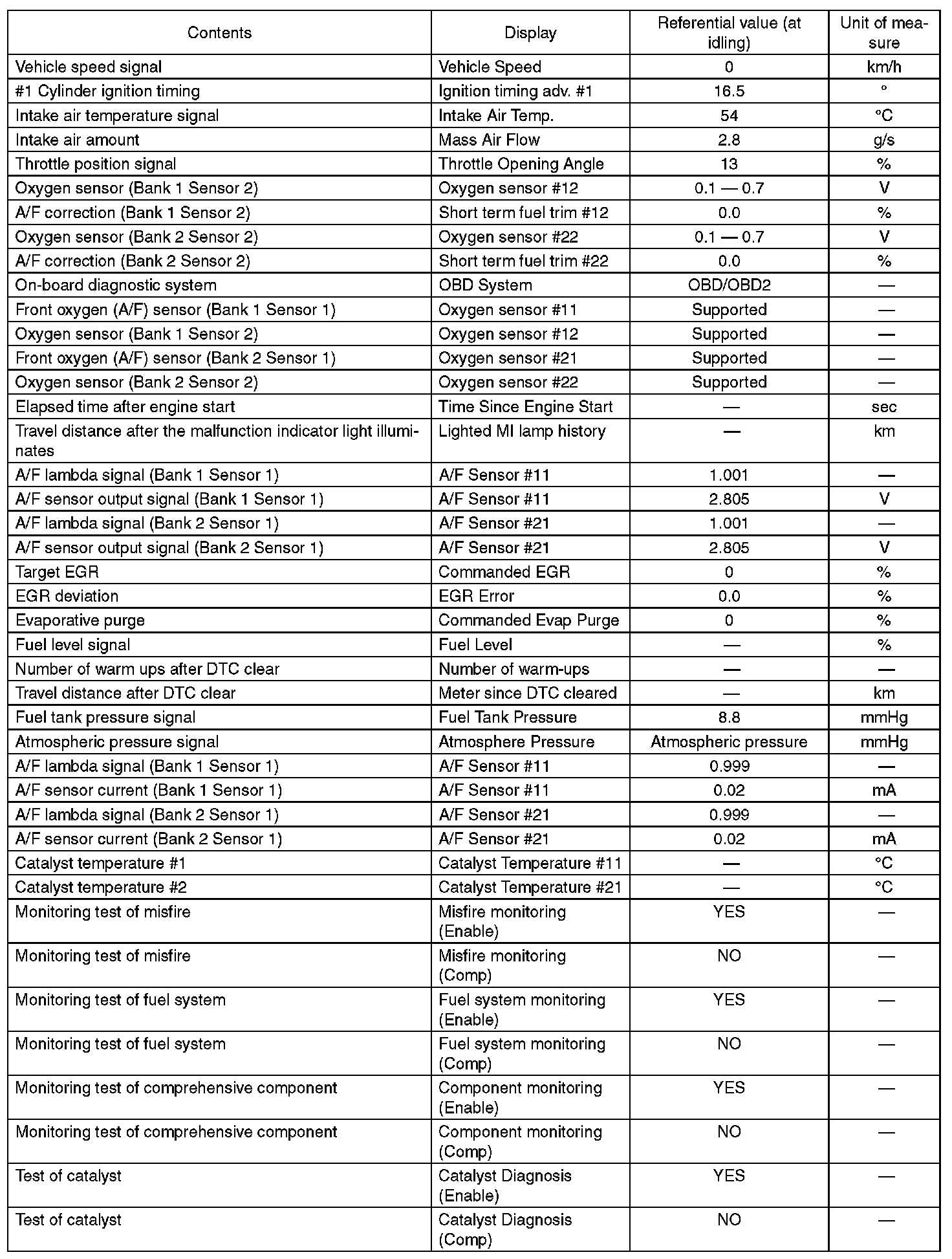 | Contents | Display | Referential value (at idling) | Unit of measure |
|---|---|---|---|
| Vehicle speed signal | Vehicle Speed | 0 | km/h |
| #1 Cylinder ignition timing | Ignition timing adv. #1 | 16.5 | ° |
| Intake air temperature signal | Intake Air Temp. | 54 | °C |
| Intake air amount | Mass Air Flow | 2.8 | g/s |
| Throttle position signal | Throttle Opening Angle | 13 | % |
| Oxygen sensor (Bank 1 Sensor 2) | Oxygen sensor #12 | 0.1 — 0.7 | V |
| A/F correction (Bank 1 Sensor 2) | Short term fuel trim #12 | 0.0 | % |
| Oxygen sensor (Bank 2 Sensor 2) | Oxygen sensor #22 | 0.1 — 0.7 | V |
| A/F correction (Bank 2 Sensor 2) | Short term fuel trim #22 | 0.0 | % |
| On-board diagnostic system | OBD System | OBD/OBD2 | — |
| Front oxygen (A/F) sensor (Bank 1 Sensor 1) | Oxygen sensor #11 | Supported | — |
| Oxygen sensor (Bank 1 Sensor 2) | Oxygen sensor #12 | Supported | — |
| Front oxygen (A/F) sensor (Bank 2 Sensor 1) | Oxygen sensor #21 | Supported | — |
| Oxygen sensor (Bank 2 Sensor 2) | Oxygen sensor #22 | Supported | — |
| Elapsed time after engine start | Time Since Engine Start | — | sec |
| Travel distance after the malfunction indicator light illuminates | Lighted MI lamp history | — | km |
| A/F lambda signal (Bank 1 Sensor 1) | A/F Sensor #11 | 1.001 | — |
| A/F sensor output signal (Bank 1 Sensor 1) | A/F Sensor #11 | 2.805 | V |
| A/F lambda signal (Bank 2 Sensor 1) | A/F Sensor #21 | 1.001 | — |
| A/F sensor output signal (Bank 2 Sensor 1) | A/F Sensor #21 | 2.805 | V |
| Target EGR | Commanded EGR | 0 | % |
| EGR deviation | EGR Error | 0.0 | % |
| Evaporative purge | Commanded Evap Purge | 0 | % |
| Fuel level signal | Fuel Level | — | % |
| Number of warm ups after DTC clear | Number of warm-ups | — | — |
| Travel distance after DTC clear | Meter since DTC cleared | — | km |
| Fuel tank pressure signal | Fuel Tank Pressure | 8.8 | mmHg |
| Atmospheric pressure signal | Atmosphere Pressure | Atmospheric pressure | mmHg |
| A/F lambda signal (Bank 1 Sensor 1) | A/F Sensor #11 | 0.999 | — |
| A/F sensor current (Bank 1 Sensor 1) | A/F Sensor #11 | 0.02 | mA |
| A/F lambda signal (Bank 2 Sensor 1) | A/F Sensor #21 | 0.999 | — |
| A/F sensor current (Bank 2 Sensor 1) | A/F Sensor #21 | 0.02 | mA |
| Catalyst temperature #1 | Catalyst Temperature #11 | — | °C |
| Catalyst temperature #2 | Catalyst Temperature #21 | — | °C |
| Monitoring test of misfire | Misfire monitoring (Enable) | YES | — |
| Monitoring test of misfire | Misfire monitoring (Comp) | NO | — |
| Monitoring test of fuel system | Fuel system monitoring (Enable) | YES | — |
| Monitoring test of fuel system | Fuel system monitoring (Comp) | NO | — |
| Monitoring test of comprehensive component | Component monitoring (Enable) | YES | — |
| Monitoring test of comprehensive component | Component monitoring (Comp) | NO | — |
| Test of catalyst | Catalyst Diagnosis (Enable) | YES | — |
| Test of catalyst | Catalyst Diagnosis (Comp) | NO | — |